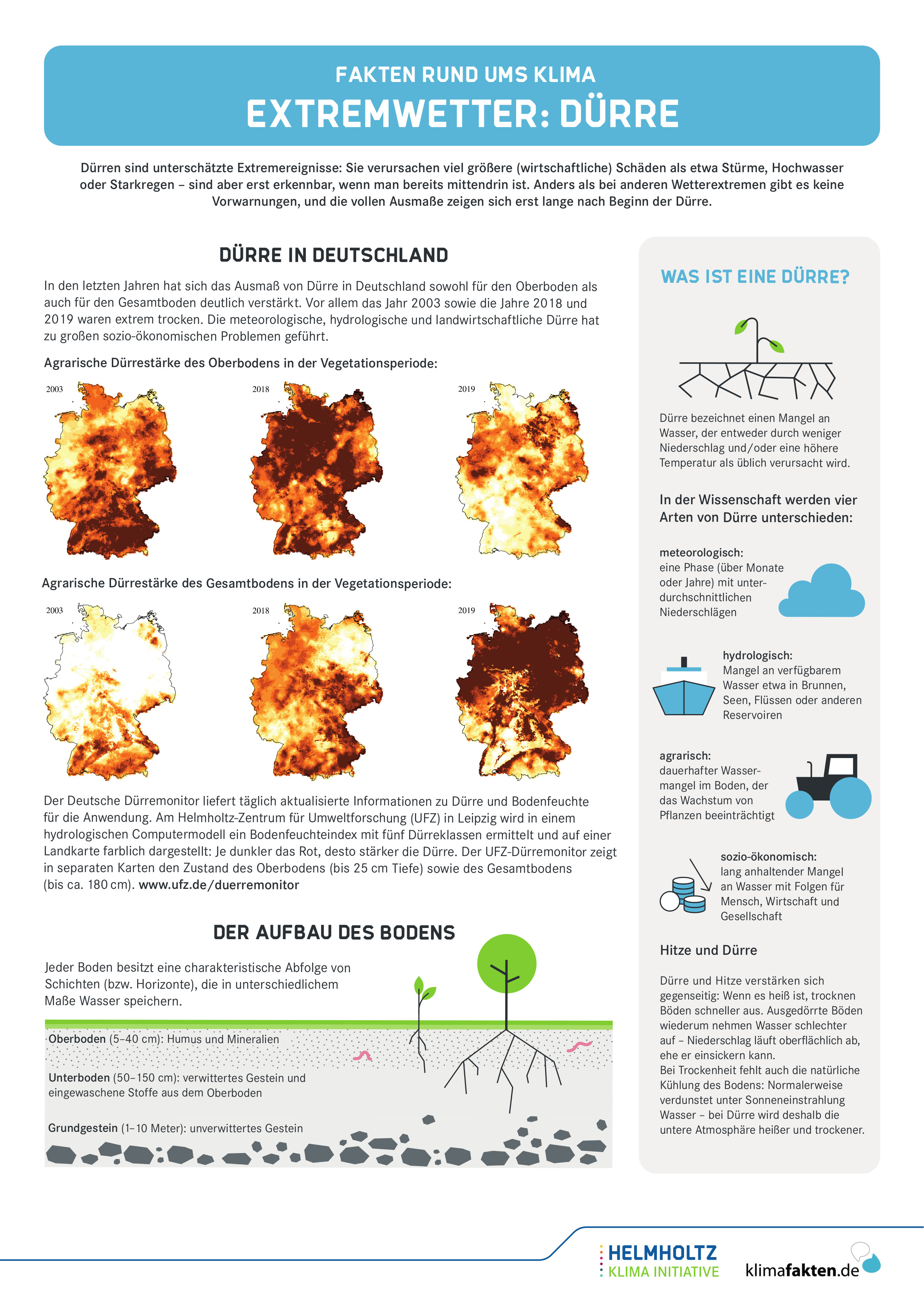 FAKTEN RUND UMS KLIMA
EXTREMWETTER: DÜRRE

Dürren sind unterschätzte Extremereignisse: Sie verursachen viel größere (wirtschaftliche) Schäden als etwa Stürme, Hochwasser oder Starkregen – sind aber erst erkennbar, wenn man bereits mittendrin ist. Anders als bei anderen Wetterextremen gibt es keine Vorwarnungen, und die vollen Ausmaße zeigen sich erst lange nach Beginn der Dürre.

DÜRRE IN DEUTSCHLAND

In den letzten Jahren hat sich das Ausmaß von Dürre in Deutschland sowohl für den Oberboden als auch für den Gesamtboden deutlich verstärkt. Vor allem das Jahr 2003 sowie die Jahre 2018 und 2019 waren extrem trocken. Die meteorologische, hydrologische und landwirtschaftliche Dürre hat zu großen sozio-ökonomischen Problemen geführt.

Agrarische Dürrestärke des Oberbodens in der Vegetationsperiode:

2003 2018 2019

Agrarische Dürrestärke des Gesamtbodens in der Vegetationsperiode:

2003 2018 2019

Der Deutsche Dürremonitor liefert täglich aktualisierte Informationen zu Dürre und Bodenfeuchte für die Anwendung. Am Helmholtz-Zentrum für Umweltforschung (UFZ) in Leipzig wird in einem hydrologischen Computermodell ein Bodenfeuchteindex mit fünf Dürreklassen ermittelt und auf einer Landkarte farblich dargestellt: Je dunkler das Rot, desto stärker die Dürre. Der UFZ-Dürremonitor zeigt in separaten Karten den Zustand des Oberbodens (bis 25 cm Tiefe) sowie des Gesamtbodens (bis ca. 180 cm). www.ufz.de/duerremonitor

DER AUFBAU DES BODENS

Jeder Boden besitzt eine charakteristische Abfolge von Schichten (bzw. Horizonte), die in unterschiedlichem Maße Wasser speichern.

Oberboden (5–40 cm): Humus und Mineralien

Unterboden (50–150 cm): verwittertes Gestein und eingewaschene Stoffe aus dem Oberboden

Grundgestein (1–10 Meter): unverwittertes Gestein

WAS IST EINE DÜRRE?

Dürre bezeichnet einen Mangel an Wasser, der entweder durch weniger Niederschlag und/oder eine höhere Temperatur als üblich verursacht wird.

In der Wissenschaft werden vier Arten von Dürre unterschieden:

meteorologisch:
eine Phase (über Monate oder Jahre) mit unterdurchschnittlichen Niederschlägen

hydrologisch:
Mangel an verfügbarem Wasser etwa in Brunnen, Seen, Flüssen oder anderen Reservoiren

agrarisch:
dauerhafter Wassermangel im Boden, der das Wachstum von Pflanzen beeinträchtigt

sozio-ökonomisch:
lang anhaltender Mangel an Wasser mit Folgen für Mensch, Wirtschaft und Gesellschaft

Hitze und Dürre

Dürre und Hitze verstärken sich gegenseitig: Wenn es heiß ist, trocknen Böden schneller aus. Ausgedörrte Böden wiederum nehmen Wasser schlechter auf – Niederschlag läuft oberflächlich ab, ehe er einsickern kann.
Bei Trockenheit fehlt auch die natürliche Kühlung des Bodens: Normalerweise verdunstet unter Sonneneinstrahlung Wasser – bei Dürre wird deshalb die untere Atmosphäre heißer und trockener.

HELMHOLTZ
KLIMA INITIATIVE
klimafakten.de